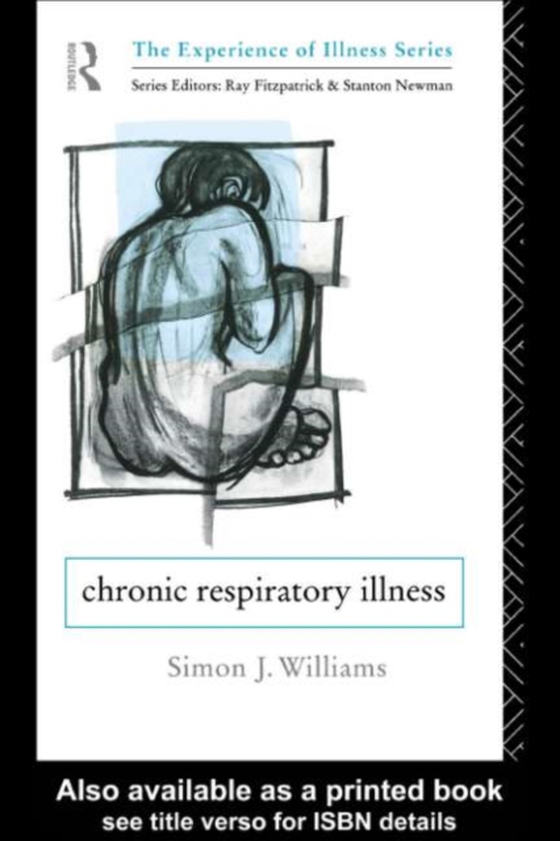 ROUTLEDGE

The Experience of Illness Series

Series Editors: Ray Fitzpatrick & Stanton Newman

chronic respiratory illness

Simon J. Williams

Also available as a printed book
see title verso for ISBN details